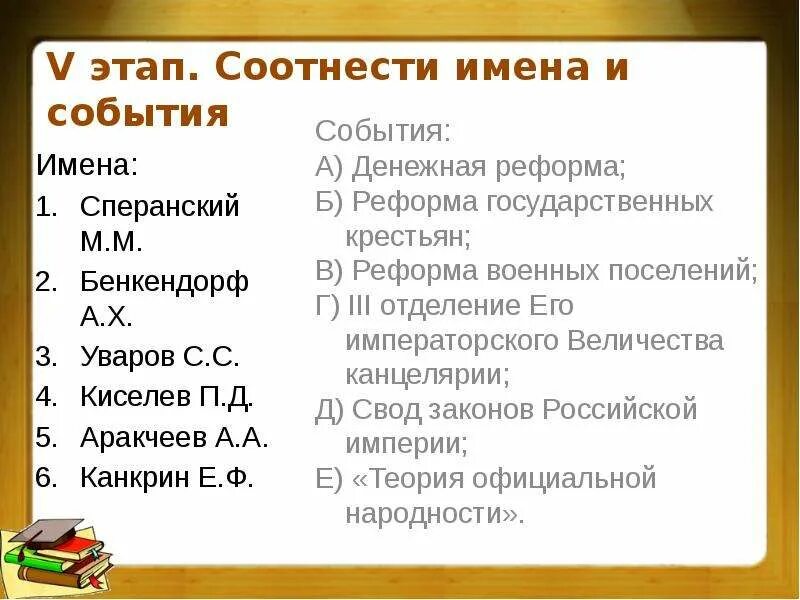 V этап. Соотнести имена и события

Имена:
1. Сперанский М.М.
2. Бенкендорф А.Х.
3. Уваров С.С.
4. Киселев П.Д.
5. Аракчеев А.А.
6. Канкрин Е.Ф.

События:
А) Денежная реформа;
Б) Реформа государственных крестьян;
В) Реформа военных поселений;
Г) III отделение Его императорского Величества канцелярии;
Д) Свод законов Российской империи;
Е) «Теория официальной народности».